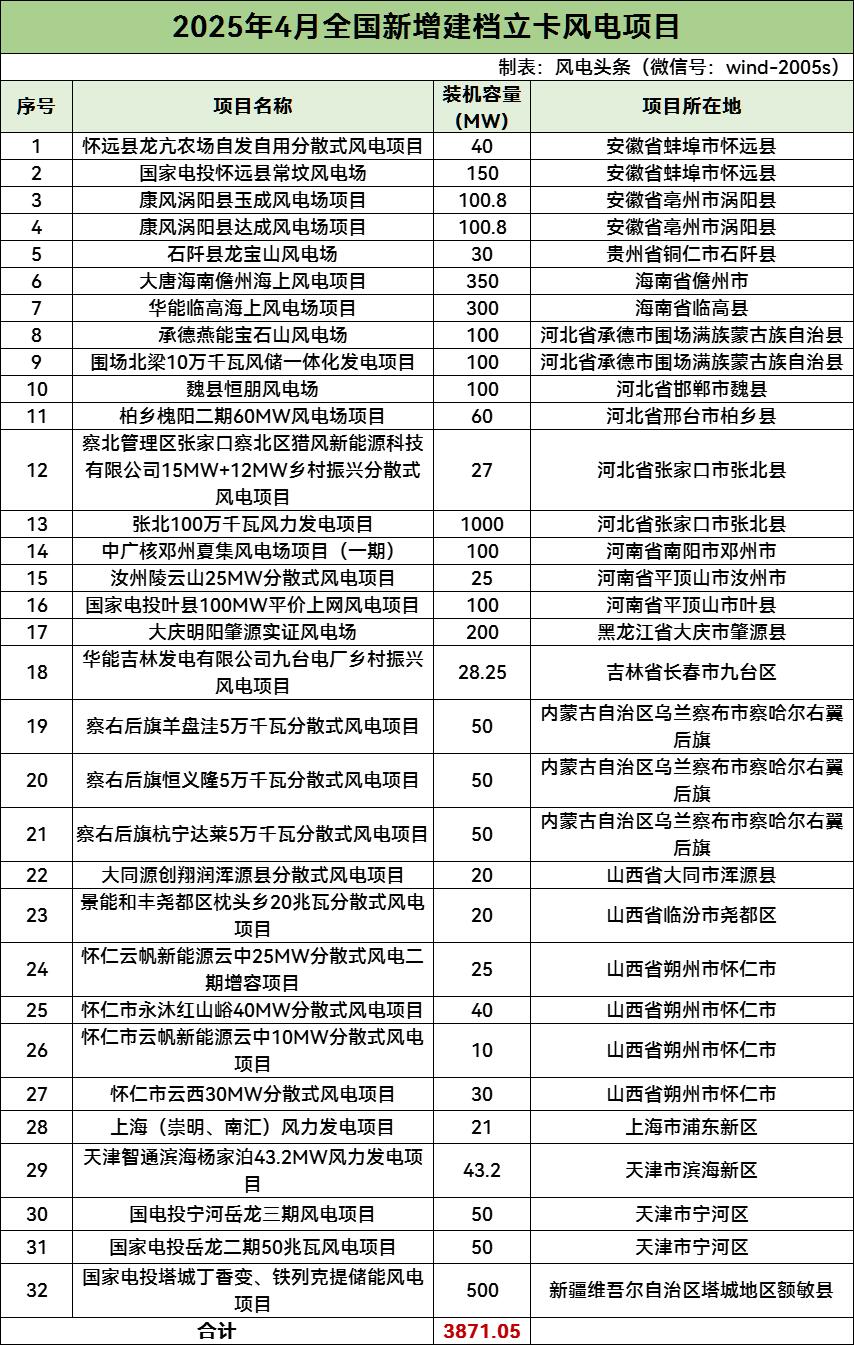 2025年4月全国新增建档立卡风电项目

制表：风电头条（微信号：wind-2005s）

| 序号 | 项目名称 | 装机容量(MW) | 项目所在地 |
|---|---|---|---|
| 1 | 怀远县龙亢农场自发自用分散式风电项目 | 40 | 安徽省蚌埠市怀远县 |
| 2 | 国家电投怀远县常坟风电场 | 150 | 安徽省蚌埠市怀远县 |
| 3 | 康风涡阳县玉成风电场项目 | 100.8 | 安徽省亳州市涡阳县 |
| 4 | 康风涡阳县达成风电场项目 | 100.8 | 安徽省亳州市涡阳县 |
| 5 | 石阡县龙宝山风电场 | 30 | 贵州省铜仁市石阡县 |
| 6 | 大唐海南儋州海上风电项目 | 350 | 海南省儋州市 |
| 7 | 华能临高海上风电场项目 | 300 | 海南省临高县 |
| 8 | 承德燕能宝石山风电场 | 100 | 河北省承德市围场满族蒙古族自治县 |
| 9 | 围场北梁10万千瓦风储一体化发电项目 | 100 | 河北省承德市围场满族蒙古族自治县 |
| 10 | 魏县恒朋风电场 | 100 | 河北省邯郸市魏县 |
| 11 | 柏乡槐阳二期60MW风电场项目 | 60 | 河北省邢台市柏乡县 |
| 12 | 察北管理区张家口察北区猎风新能源科技有限公司15MW+12MW乡村振兴分散式风电项目 | 27 | 河北省张家口市张北县 |
| 13 | 张北100万千瓦风力发电项目 | 1000 | 河北省张家口市张北县 |
| 14 | 中广核邓州夏集风电场项目（一期） | 100 | 河南省南阳市邓州市 |
| 15 | 汝州陵云山25MW分散式风电项目 | 25 | 河南省平顶山市汝州市 |
| 16 | 国家电投叶县100MW平价上网风电项目 | 100 | 河南省平顶山市叶县 |
| 17 | 大庆明阳肇源实证风电场 | 200 | 黑龙江省大庆市肇源县 |
| 18 | 华能吉林发电有限公司九台电厂乡村振兴风电项目 | 28.25 | 吉林省长春市九台区 |
| 19 | 察右后旗羊盘洼5万千瓦分散式风电项目 | 50 | 内蒙古自治区乌兰察布市察哈尔右翼后旗 |
| 20 | 察右后旗恒义隆5万千瓦分散式风电项目 | 50 | 内蒙古自治区乌兰察布市察哈尔右翼后旗 |
| 21 | 察右后旗杭宁达莱5万千瓦分散式风电项目 | 50 | 内蒙古自治区乌兰察布市察哈尔右翼后旗 |
| 22 | 大同源创翔润浑源县分散式风电项目 | 20 | 山西省大同市浑源县 |
| 23 | 景能和丰尧都区枕头乡20兆瓦分散式风电项目 | 20 | 山西省临汾市尧都区 |
| 24 | 怀仁云帆新能源云中25MW分散式风电二期增容项目 | 25 | 山西省朔州市怀仁市 |
| 25 | 怀仁市永沐红山峪40MW分散式风电项目 | 40 | 山西省朔州市怀仁市 |
| 26 | 怀仁市云帆新能源云中10MW分散式风电项目 | 10 | 山西省朔州市怀仁市 |
| 27 | 怀仁市云西30MW分散式风电项目 | 30 | 山西省朔州市怀仁市 |
| 28 | 上海（崇明、南汇）风力发电项目 | 21 | 上海市浦东新区 |
| 29 | 天津智通滨海杨家泊43.2MW风力发电项目 | 43.2 | 天津市滨海新区 |
| 30 | 国电投宁河岳龙三期风电项目 | 50 | 天津市宁河区 |
| 31 | 国家电投岳龙二期50兆瓦风电项目 | 50 | 天津市宁河区 |
| 32 | 国家电投塔城丁香变、铁列克提储能风电项目 | 500 | 新疆维吾尔自治区塔城地区额敏县 |
| 合计 | | 3871.05 | |